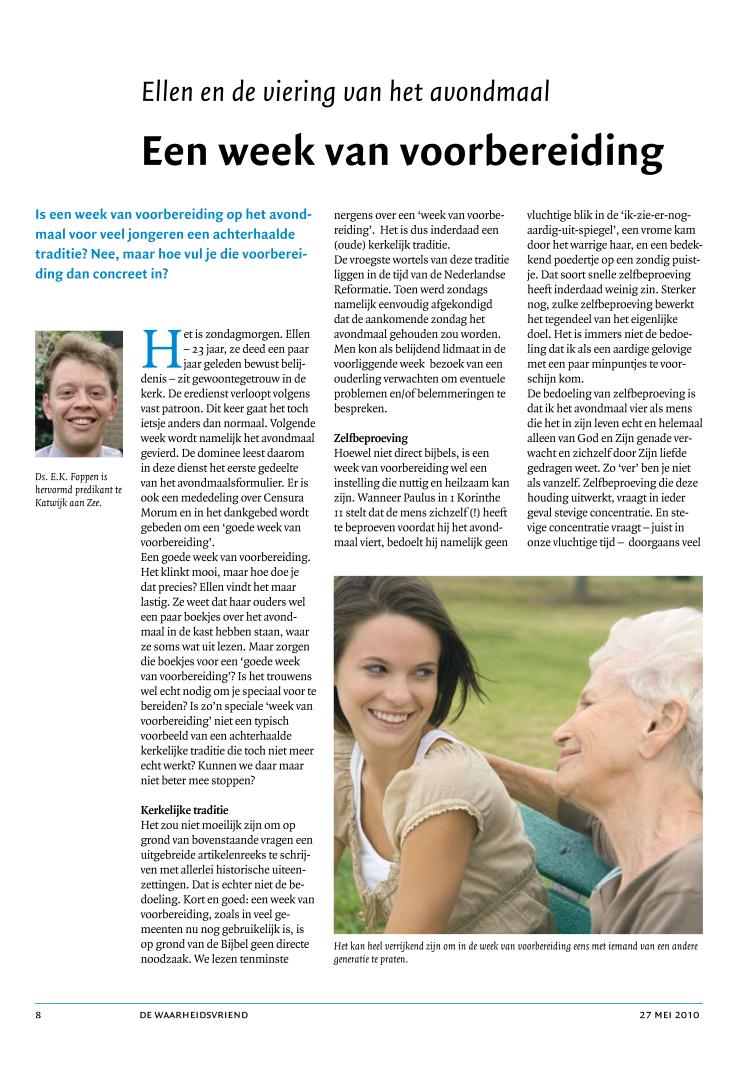 Ellen en de viering van het avondmaal

Een week van voorbereiding

Is een week van voorbereiding op het avondmaal voor veel jongeren een achterhaalde traditie? Nee, maar hoe vul je die voorbereiding dan concreet in?

Ds. E.K. Foppen is hervormd predikant te Katwijk aan Zee.

Het is zondagmorgen. Ellen – 23 jaar, ze deed een paar jaar geleden bewust belijdenis – zit gewoontegetrouw in de kerk. De eredienst verloopt volgens vast patroon. Dit keer gaat het toch ietsje anders dan normaal. Volgende week wordt namelijk het avondmaal gevierd. De dominee leest daarom in deze dienst het eerste gedeelte van het avondmaalsformulier. Er is ook een mededeling over Censura Morum en in het dankgebed wordt gebeden om een 'goede week van voorbereiding'.
Een goede week van voorbereiding. Het klinkt mooi, maar hoe doe je dat precies? Ellen vindt het maar lastig. Ze weet dat haar ouders wel een paar boekjes over het avondmaal in de kast hebben staan, waar ze soms wat uit lezen. Maar zorgen die boekjes voor een 'goede week van voorbereiding'? Is het trouwens wel echt nodig om je speciaal voor te bereiden? Is zo'n speciale 'week van voorbereiding' niet een typisch voorbeeld van een achterhaalde kerkelijke traditie die toch niet meer echt werkt? Kunnen we daar maar niet beter mee stoppen?

Kerkelijke traditie
Het zou niet moeilijk zijn om op grond van bovenstaande vragen een uitgebreide artikelenreeks te schrijven met allerlei historische uiteenzettingen. Dat is echter niet de bedoeling. Kort en goed: een week van voorbereiding, zoals in veel gemeenten nu nog gebruikelijk is, is op grond van de Bijbel geen directe noodzaak. We lezen tenminste nergens over een 'week van voorbereiding'. Het is dus inderdaad een (oude) kerkelijk traditie.
De vroegste wortels van deze traditie liggen in de tijd van de Nederlandse Reformatie. Toen werd zondags namelijk eenvoudig afgekondigd dat de aankomende zondag het avondmaal gehouden zou worden. Men kon als belijdend lidmaat in de voorliggende week bezoek van een ouderling verwachten om eventuele problemen en/of belemmeringen te bespreken.

Zelfbeproeving
Hoewel niet direct bijbels, is een week van voorbereiding wel een instelling die nuttig en heilzaam kan zijn. Wanneer Paulus in 1 Korinthe 11 stelt dat de mens zichzelf (!) heeft te beproeven voordat hij het avondmaal viert, bedoelt hij namelijk geen vluchtige blik in de 'ik-zie-er-nog-aardig-uit-spiegel', een vrome kam door het warrige haar, en een bedekkend poedertje op een zondig puistje. Dat soort snelle zelfbeproeving heeft inderdaad weinig zin. Sterker nog, zulke zelfbeproeving bewerkt het tegendeel van het eigenlijke doel. Het is immers niet de bedoeling dat ik als een aardige gelovige met een paar minpuntjes te voorschijn kom.
De bedoeling van zelfbeproeving is dat ik het avondmaal vier als mens die het in zijn leven echt en helemaal alleen van God en Zijn genade verwacht en zichzelf door Zijn liefde gedragen weet. Zo 'ver' ben je niet als vanzelf. Zelfbeproeving die deze houding uitwerkt, vraagt in ieder geval stevige concentratie. En stevige concentratie vraagt – juist in onze vluchtige tijd – doorgaans veel

Het kan heel verrijkend zijn om in de week van voorbereiding eens met iemand van een andere generatie te praten.

8 DE WAARHEIDSVRIEND 27 MEI 2010